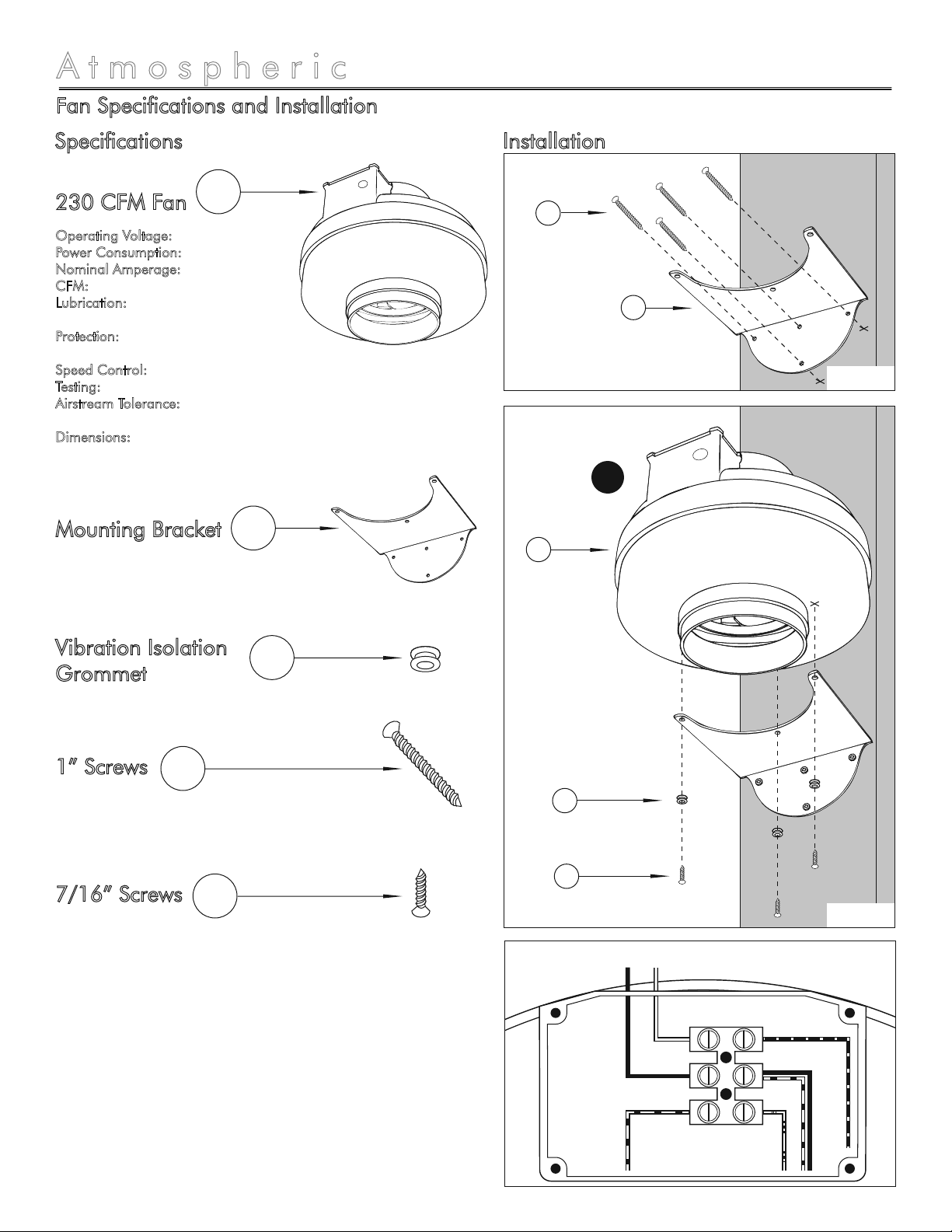 Atmospheric

Fan Specifications and Installation

Specifications

230 CFM Fan

Operating Voltage:
Power Consumption:
Nominal Amperage:
CFM:
Lubrication:

Protection:

Speed Control:
Testing:
Airstream Tolerance:

Dimensions:

Mounting Bracket

Vibration Isolation Grommet

1" Screws

7/16" Screws

Installation